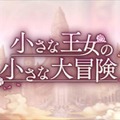 小さな王女の
小さな大冒険